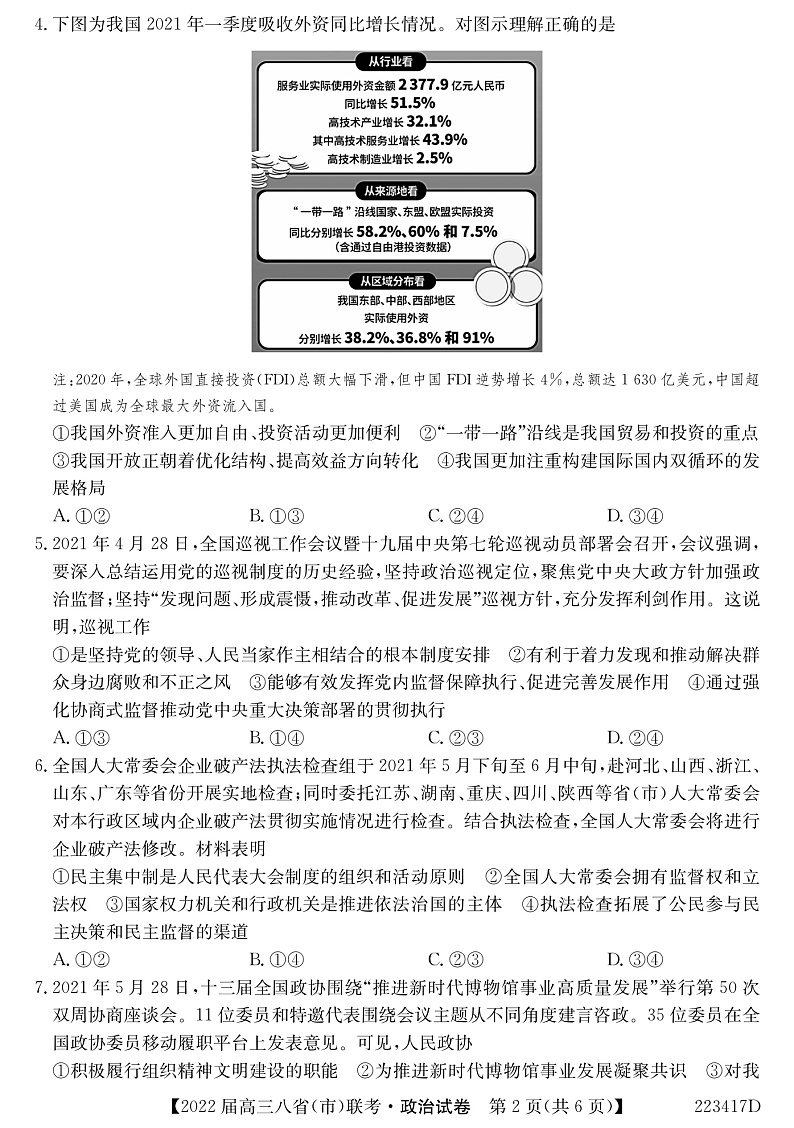 4. 下图为我国 2021 年一季度吸收外资同比增长情况。对图示理解正确的是

从行业看

服务业实际使用外资金额 2 377.9 亿元人民币
同比增长 51.5%
高技术产业增长 32.1%
其中高技术服务业增长 43.9%
高技术制造业增长 2.5%

从来源地看

“一带一路”沿线国家、东盟、欧盟实际投资
同比分别增长 58.2%、60% 和 7.5%
(含通过自由港投资数据)

从区域分布看

我国东部、中部、西部地区
实际使用外资
分别增长 38.2%、36.8% 和 91%

注：2020 年，全球外国直接投资(FDI)总额大幅下滑，但中国 FDI 逆势增长 4%，总额达 1 630 亿美元，中国超过美国成为全球最大外资流入国。

①我国外资准入更加自由、投资活动更加便利 ②“一带一路”沿线是我国贸易和投资的重点 ③我国开放正朝着优化结构、提高效益方向转化 ④我国更加注重构建国际国内双循环的发展格局

A. ①② B. ①③ C. ②④ D. ③④

5. 2021 年 4 月 28 日，全国巡视工作会议暨十九届中央第七轮巡视动员部署会召开，会议强调，要深入总结运用党的巡视制度的历史经验，坚持政治巡视定位，聚焦党中央大政方针加强政治监督；坚持“发现问题、形成震慑，推动改革、促进发展”巡视方针，充分发挥利剑作用。这说明，巡视工作

①是坚持党的领导、人民当家作主相结合的根本制度安排 ②有利于着力发现和推动解决群众身边腐败和不正之风 ③能够有效发挥党内监督保障执行、促进完善发展作用 ④通过强化协商式监督推动党中央重大决策部署的贯彻执行

A. ①③ B. ①④ C. ②③ D. ②④

6. 全国人大常委会企业破产法执法检查组于 2021 年 5 月下旬至 6 月中旬，赴河北、山西、浙江、山东、广东等省份开展实地检查；同时委托江苏、湖南、重庆、四川、陕西等省(市)人大常委会对本行政区域内企业破产法贯彻实施情况进行检查。结合执法检查，全国人大常委会将进行企业破产法修改。材料表明

①民主集中制是人民代表大会制度的组织和活动原则 ②全国人大常委会拥有监督权和立法权 ③国家权力机关和行政机关是推进依法治国的主体 ④执法检查拓展了公民参与民主决策和民主监督的渠道

A. ①② B. ①④ C. ②③ D. ③④

7. 2021 年 5 月 28 日，十三届全国政协围绕“推进新时代博物馆事业高质量发展”举行第 50 次双周协商座谈会。11 位委员和特邀代表围绕会议主题从不同角度建言咨政。35 位委员在全国政协委员移动履职平台上发表意见。可见，人民政协

①积极履行组织精神文明建设的职能 ②为推进新时代博物馆事业发展凝聚共识 ③对我

【2022 届高三八省(市)联考·政治试卷 第 2 页(共 6 页)】 223417D